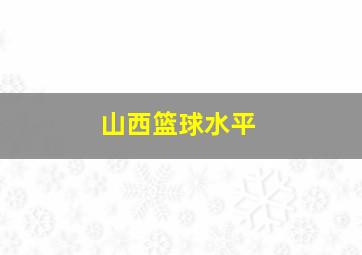 山西篮球水平